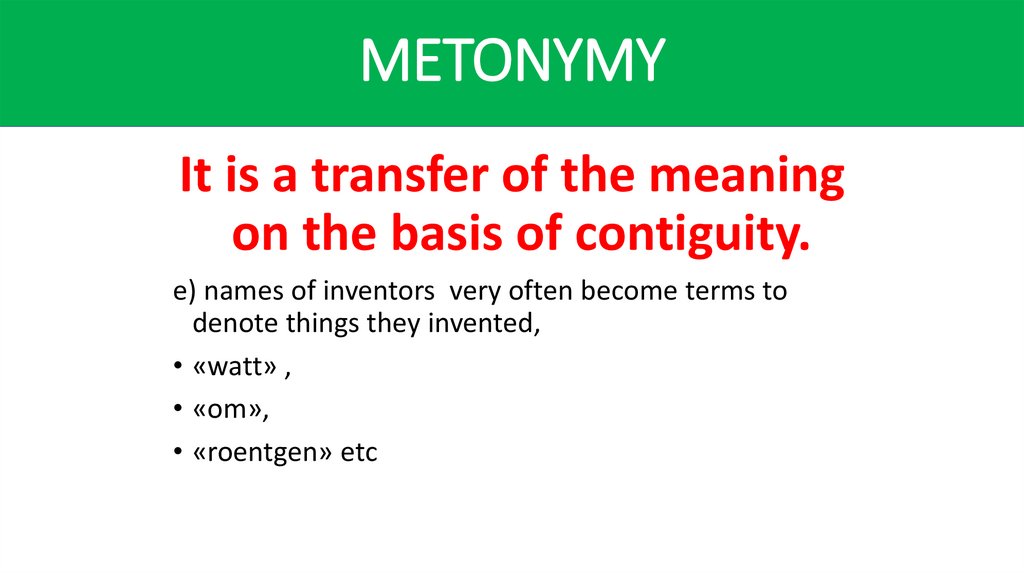 METONYMY

It is a transfer of the meaning on the basis of contiguity.

e) names of inventors very often become terms to denote things they invented,

• «watt» ,

• «om»,

• «roentgen» etc